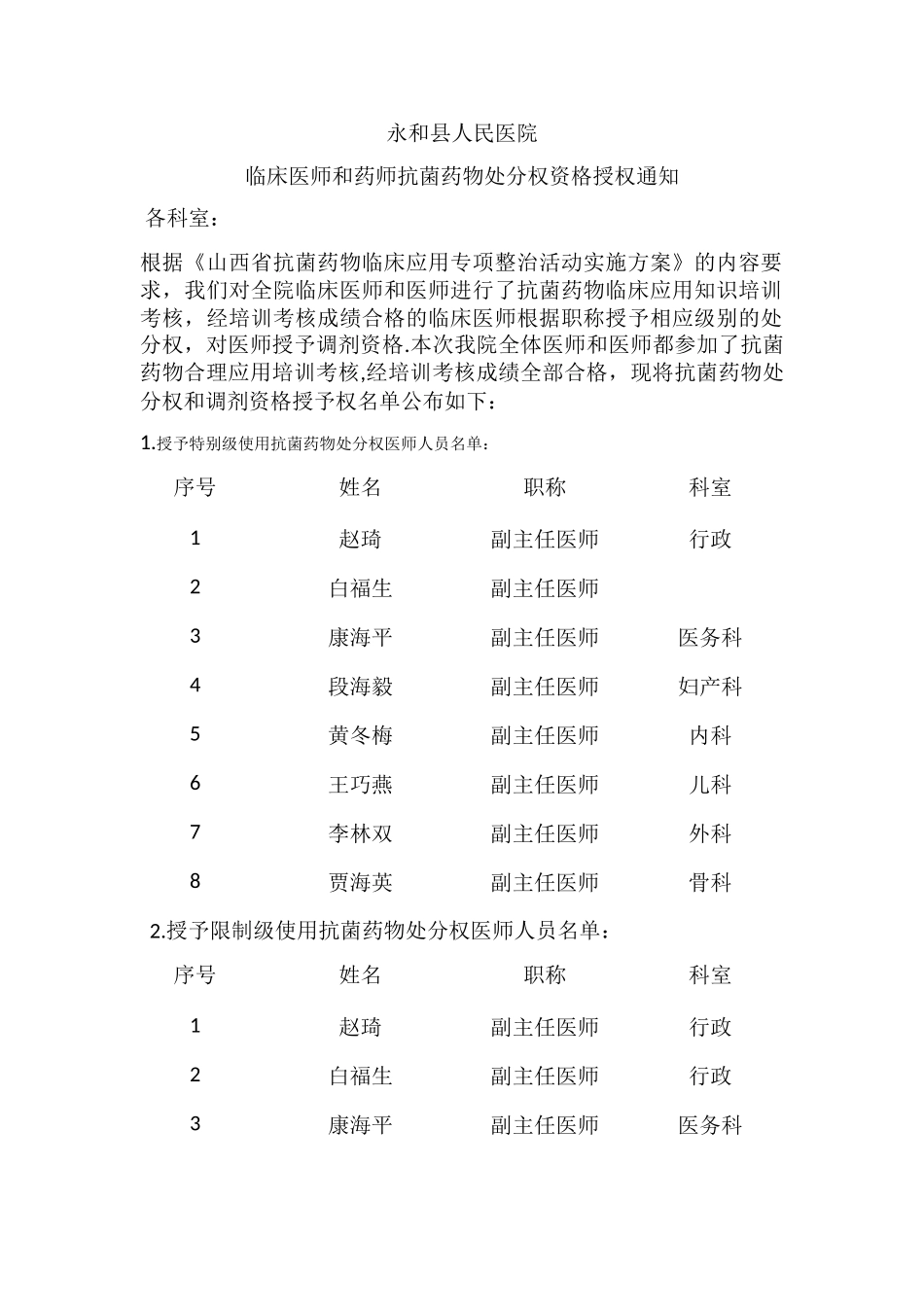 永和县人民医院

临床医师和药师抗菌药物处分权资格授权通知

各科室：

根据《山西省抗菌药物临床应用专项整治活动实施方案》的内容要求，我们对全院临床医师和医师进行了抗菌药物临床应用知识培训考核，经培训考核成绩合格的临床医师根据职称授予相应级别的处分权，对医师授予调剂资格.本次我院全体医师和医师都参加了抗菌药物合理应用培训考核,经培训考核成绩全部合格，现将抗菌药物处分权和调剂资格授予权名单公布如下：

1.授予特别级使用抗菌药物处分权医师人员名单：

| 序号 | 姓名 | 职称 | 科室 |
|---|---|---|---|
| 1 | 赵琦 | 副主任医师 | 行政 |
| 2 | 白福生 | 副主任医师 | |
| 3 | 康海平 | 副主任医师 | 医务科 |
| 4 | 段海毅 | 副主任医师 | 妇产科 |
| 5 | 黄冬梅 | 副主任医师 | 内科 |
| 6 | 王巧燕 | 副主任医师 | 儿科 |
| 7 | 李林双 | 副主任医师 | 外科 |
| 8 | 贾海英 | 副主任医师 | 骨科 |

2.授予限制级使用抗菌药物处分权医师人员名单：

| 序号 | 姓名 | 职称 | 科室 |
|---|---|---|---|
| 1 | 赵琦 | 副主任医师 | 行政 |
| 2 | 白福生 | 副主任医师 | 行政 |
| 3 | 康海平 | 副主任医师 | 医务科 |